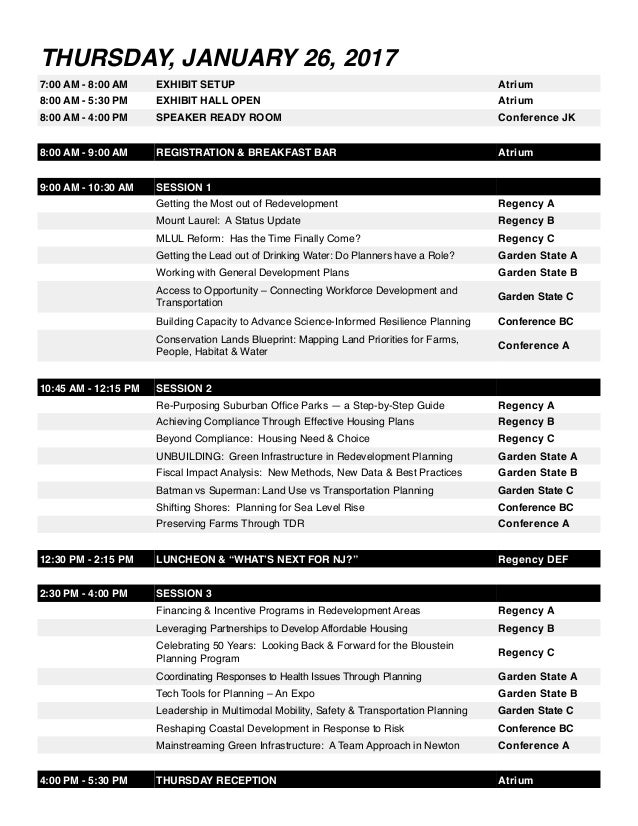 THURSDAY, JANUARY 26, 2017

| | | |
|---|---|---|
| 7:00 AM - 8:00 AM | EXHIBIT SETUP | Atrium |
| 8:00 AM - 5:30 PM | EXHIBIT HALL OPEN | Atrium |
| 8:00 AM - 4:00 PM | SPEAKER READY ROOM | Conference JK |
| 8:00 AM - 9:00 AM | REGISTRATION & BREAKFAST BAR | Atrium |
| 9:00 AM - 10:30 AM | SESSION 1 | |
| | Getting the Most out of Redevelopment | Regency A |
| | Mount Laurel: A Status Update | Regency B |
| | MLUL Reform: Has the Time Finally Come? | Regency C |
| | Getting the Lead out of Drinking Water: Do Planners have a Role? | Garden State A |
| | Working with General Development Plans | Garden State B |
| | Access to Opportunity – Connecting Workforce Development and Transportation | Garden State C |
| | Building Capacity to Advance Science-Informed Resilience Planning | Conference BC |
| | Conservation Lands Blueprint: Mapping Land Priorities for Farms, People, Habitat & Water | Conference A |
| 10:45 AM - 12:15 PM | SESSION 2 | |
| | Re-Purposing Suburban Office Parks — a Step-by-Step Guide | Regency A |
| | Achieving Compliance Through Effective Housing Plans | Regency B |
| | Beyond Compliance: Housing Need & Choice | Regency C |
| | UNBUILDING: Green Infrastructure in Redevelopment Planning | Garden State A |
| | Fiscal Impact Analysis: New Methods, New Data & Best Practices | Garden State B |
| | Batman vs Superman: Land Use vs Transportation Planning | Garden State C |
| | Shifting Shores: Planning for Sea Level Rise | Conference BC |
| | Preserving Farms Through TDR | Conference A |
| 12:30 PM - 2:15 PM | LUNCHEON & “WHAT’S NEXT FOR NJ?” | Regency DEF |
| 2:30 PM - 4:00 PM | SESSION 3 | |
| | Financing & Incentive Programs in Redevelopment Areas | Regency A |
| | Leveraging Partnerships to Develop Affordable Housing | Regency B |
| | Celebrating 50 Years: Looking Back & Forward for the Bloustein Planning Program | Regency C |
| | Coordinating Responses to Health Issues Through Planning | Garden State A |
| | Tech Tools for Planning – An Expo | Garden State B |
| | Leadership in Multimodal Mobility, Safety & Transportation Planning | Garden State C |
| | Reshaping Coastal Development in Response to Risk | Conference BC |
| | Mainstreaming Green Infrastructure: A Team Approach in Newton | Conference A |
| 4:00 PM - 5:30 PM | THURSDAY RECEPTION | Atrium |